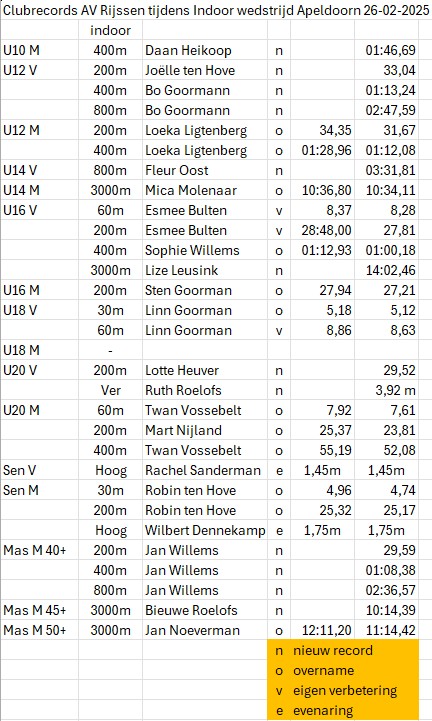 Clubrecords AV Rijssen tijdens Indoor wedstrijd Apeldoorn 26-02-2025

| | indoor | | | | |
|---|---|---|---|---|---|
| U10 M | 400m | Daan Heikoop | n | | 01:46,69 |
| U12 V | 200m | Joëlle ten Hove | n | | 33,04 |
| | 400m | Bo Goormann | n | | 01:13,24 |
| | 800m | Bo Goormann | n | | 02:47,59 |
| U12 M | 200m | Loeka Ligtenberg | o | 34,35 | 31,67 |
| | 400m | Loeka Ligtenberg | o | 01:28,96 | 01:12,08 |
| U14 V | 800m | Fleur Oost | n | | 03:31,81 |
| U14 M | 3000m | Mica Molenaar | o | 10:36,80 | 10:34,11 |
| U16 V | 60m | Esmee Bulten | v | 8,37 | 8,28 |
| | 200m | Esmee Bulten | v | 28:48,00 | 27,81 |
| | 400m | Sophie Willems | o | 01:12,93 | 01:00,18 |
| | 3000m | Lize Leusink | n | | 14:02,46 |
| U16 M | 200m | Sten Goorman | o | 27,94 | 27,21 |
| U18 V | 30m | Linn Goorman | o | 5,18 | 5,12 |
| | 60m | Linn Goorman | v | 8,86 | 8,63 |
| U18 M | - | | | | |
| U20 V | 200m | Lotte Heuver | n | | 29,52 |
| | Ver | Ruth Roelofs | n | | 3,92 m |
| U20 M | 60m | Twan Vossebelt | o | 7,92 | 7,61 |
| | 200m | Mart Nijland | o | 25,37 | 23,81 |
| | 400m | Twan Vossebelt | o | 55,19 | 52,08 |
| Sen V | Hoog | Rachel Sanderman | e | 1,45m | 1,45m |
| Sen M | 30m | Robin ten Hove | o | 4,96 | 4,74 |
| | 200m | Robin ten Hove | o | 25,32 | 25,17 |
| | Hoog | Wilbert Dennekamp | e | 1,75m | 1,75m |
| Mas M 40+ | 200m | Jan Willems | n | | 29,59 |
| | 400m | Jan Willems | n | | 01:08,38 |
| | 800m | Jan Willems | n | | 02:36,57 |
| Mas M 45+ | 3000m | Bieuwe Roelofs | n | | 10:14,39 |
| Mas M 50+ | 3000m | Jan Noeverman | o | 12:11,20 | 11:14,42 |
| | | | n | nieuw record | |
| | | | o | overname | |
| | | | v | eigen verbetering | |
| | | | e | evenaring | |